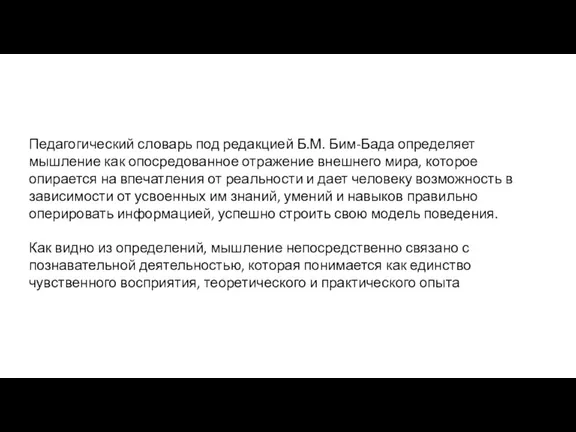 Педагогический словарь под редакцией Б.М. Бим-Бада определяет мышление как опосредованное отражение внешнего мира, которое опирается на впечатления от реальности и дает человеку возможность в зависимости от усвоенных им знаний, умений и навыков правильно оперировать информацией, успешно строить свою модель поведения.

Как видно из определений, мышление непосредственно связано с познавательной деятельностью, которая понимается как единство чувственного восприятия, теоретического и практического опыта